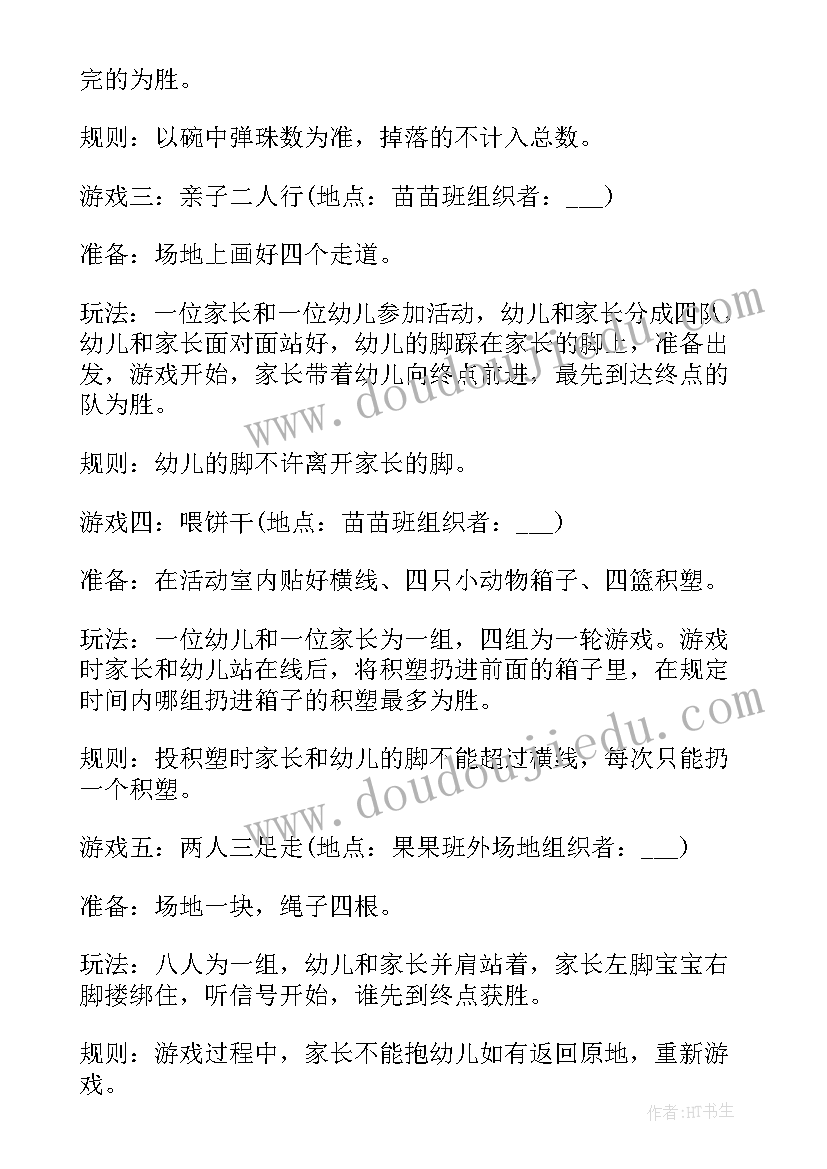 完的为胜。

规则：以碗中弹珠数为准，掉落的不计入总数。

游戏三：亲子二人行(地点：苗苗班组织者：___)

准备：场地上画好四个走道。

玩法：一位家长和一位幼儿参加活动，幼儿和家长分成四队，幼儿和家长面对面站好，幼儿的脚踩在家长的脚上，准备出发，游戏开始，家长带着幼儿向终点前进，最先到达终点的队为胜。

规则：幼儿的脚不许离开家长的脚。

游戏四：喂饼干(地点：苗苗班组织者：___)

准备：在活动室内贴好横线、四只小动物箱子、四篮积塑。

玩法：一位幼儿和一位家长为一组，四组为一轮游戏。游戏时家长和幼儿站在线后，将积塑扔进前面的箱子里，在规定时间内哪组扔进箱子的积塑最多为胜。

规则：投积塑时家长和幼儿的脚不能超过横线，每次只能扔一个积塑。

游戏五：两人三足走(地点：果果班外场地组织者：___)

准备：场地一块，绳子四根。

玩法：八人为一组，幼儿和家长并肩站着，家长左脚宝宝右脚搂绑住，听信号开始，谁先到终点获胜。

规则：游戏过程中，家长不能抱幼儿如有返回原地，重新游戏。

www.doudoujiedu.com

www.doudoujiedu.com

作者:HT书生